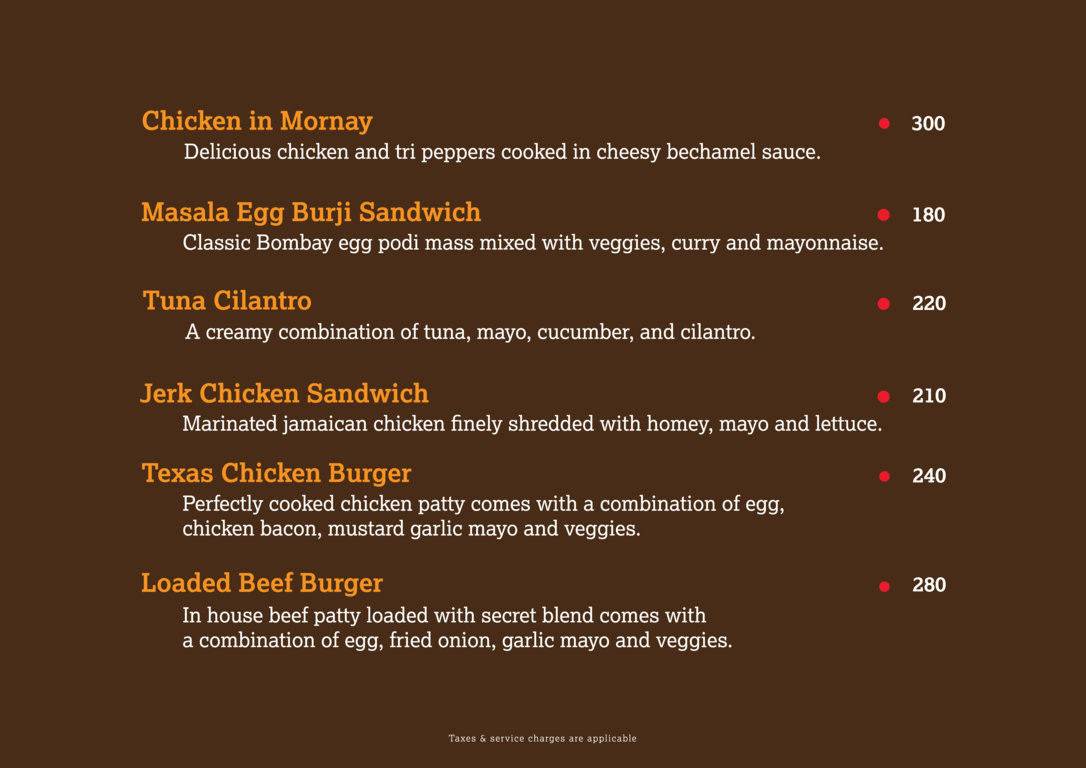 Chicken in Mornay 300
Delicious chicken and tri peppers cooked in cheesy bechamel sauce.

Masala Egg Burji Sandwich 180
Classic Bombay egg podi mass mixed with veggies, curry and mayonnaise.

Tuna Cilantro 220
A creamy combination of tuna, mayo, cucumber, and cilantro.

Jerk Chicken Sandwich 210
Marinated jamaican chicken finely shredded with homey, mayo and lettuce.

Texas Chicken Burger 240
Perfectly cooked chicken patty comes with a combination of egg, chicken bacon, mustard garlic mayo and veggies.

Loaded Beef Burger 280
In house beef patty loaded with secret blend comes with a combination of egg, fried onion, garlic mayo and veggies.

Taxes & service charges are applicable